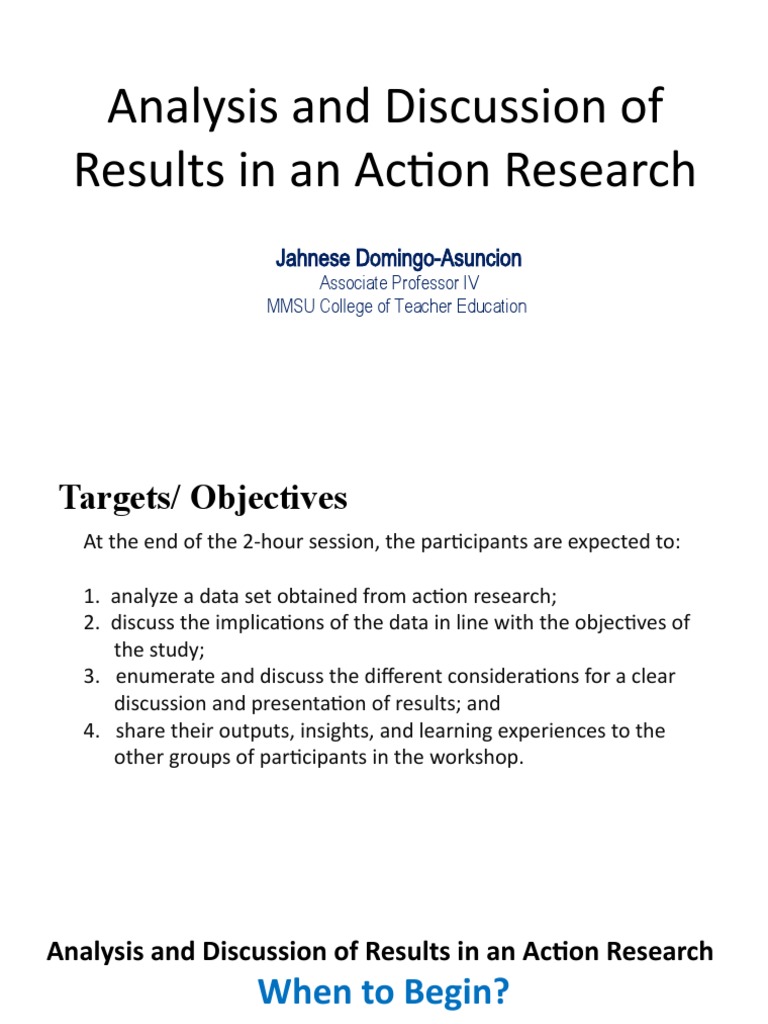 Analysis and Discussion of Results in an Action Research

Jahnese Domingo-Asuncion
Associate Professor IV
MMSU College of Teacher Education

Targets/ Objectives

At the end of the 2-hour session, the participants are expected to:

1. analyze a data set obtained from action research;
2. discuss the implications of the data in line with the objectives of the study;
3. enumerate and discuss the different considerations for a clear discussion and presentation of results; and
4. share their outputs, insights, and learning experiences to the other groups of participants in the workshop.

Analysis and Discussion of Results in an Action Research

When to Begin?